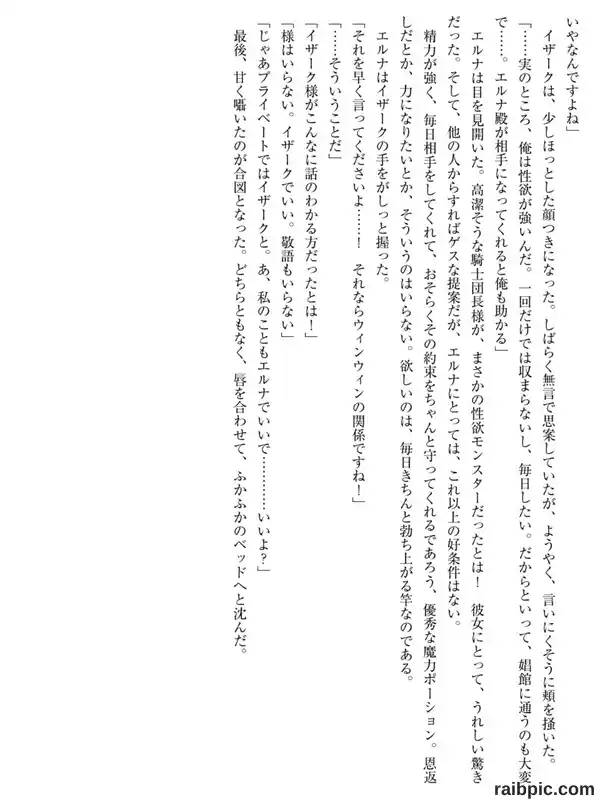 いやなんですよね」
イザークは、少しほっとした顔つきになった。しばらく無言で思案していたが、ようやく、言いにくそうに頬を掻いた。
「……実のところ、俺は性欲が強いんだ。一回だけでは収まらないし、毎日したい。だからといって、娼館に通うのも大変で……。エルナ殿が相手になってくれると俺も助かる」
エルナは目を見開いた。高潔そうな騎士団長様が、まさかの性欲モンスターだったとは！　彼女にとって、うれしい驚きだった。そして、他の人からすればゲスな提案だが、エルナにとっては、これ以上の好条件はない。
精力が強く、毎日相手をしてくれて、おそらくその約束をちゃんと守ってくれるであろう、優秀な魔力ポーション。恩返しだとか、力になりたいとか、そういうのはいらない。欲しいのは、毎日きちんと勃ち上がる竿なのである。
エルナはイザークの手をがしっと握った。
「それを早く言ってくださいよ……！　それならウィンウィンの関係ですね！」
「……そういうことだ」
「イザーク様がこんなに話のわかる方だったとは！」
「様はいらない。イザークでいい。敬語もいらない」
「じゃあプライベートではイザークと。あ、私のこともエルナでいいで…………いいよ？」
最後、甘く囁いたのが合図となった。どちらともなく、唇を合わせて、ふかふかのベッドへと沈んだ。

raibpic.com